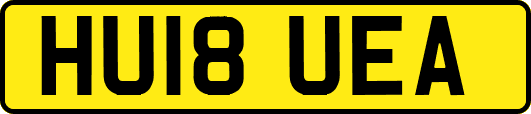 HU18 UEA